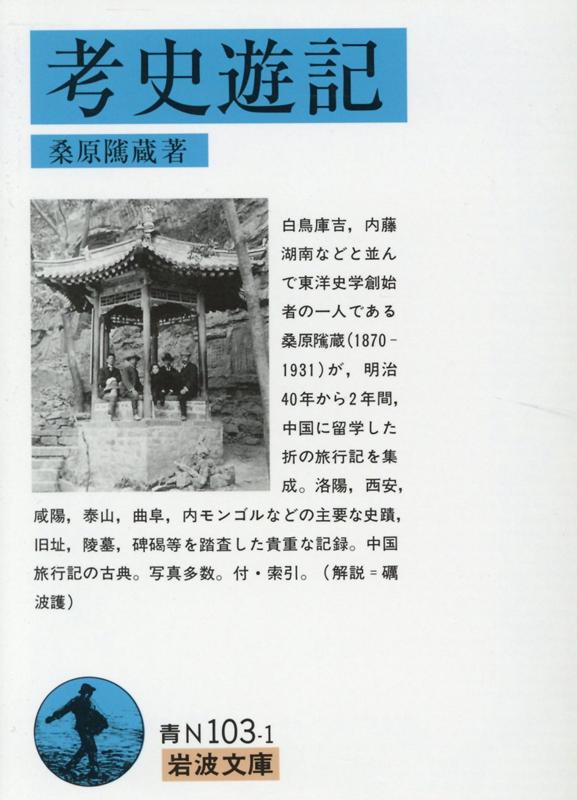 考史遊記

桑原隲蔵著

白鳥庫吉，内藤湖南などと並んで東洋史学創始者の一人である桑原隲蔵(1870-1931)が，明治40年から2年間，中国に留学した折の旅行記を集成。洛陽，西安，咸陽，泰山，曲阜，内モンゴルなどの主要な史蹟，旧址，陵墓，碑碣等を踏査した貴重な記録。中国旅行記の古典。写真多数。付・索引。（解説＝礪波護）

青N103-1
岩波文庫